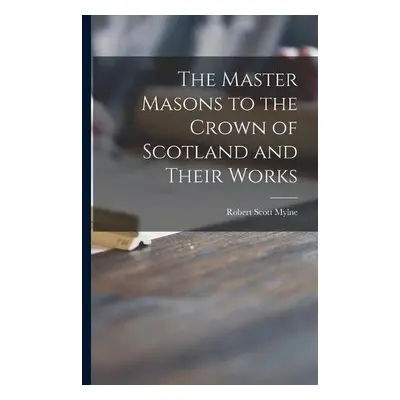 The Master Masons to the Crown of Scotland and Their Works

Robert Scott Mylne